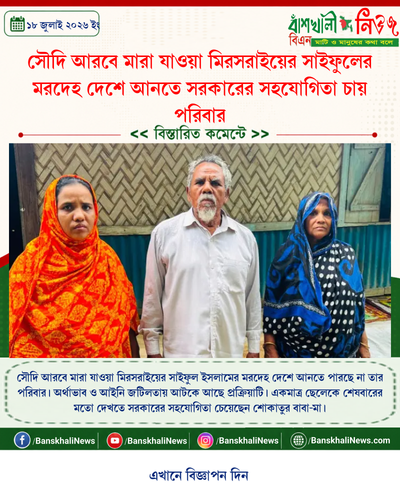 ১৮ জুলাই ২০২৬ ইং

বাঁশখালী নিউজ
বিএন
মাটি ও মানুষের কথা বলে

সৌদি আরবে মারা যাওয়া মিরসরাইয়ের সাইফুলের মরদেহ দেশে আনতে সরকারের সহযোগিতা চায় পরিবার

<< বিস্তারিত কমেন্টে >>

সৌদি আরবে মারা যাওয়া মিরসরাইয়ের সাইফুল ইসলামের মরদেহ দেশে আনতে পারছে না তার পরিবার। অর্থাভাব ও আইনি জটিলতায় আটকে আছে প্রক্রিয়াটি। একমাত্র ছেলেকে শেষবারের মতো দেখতে সরকারের সহযোগিতা চেয়েছেন শোকাতুর বাবা-মা।

/BanskhaliNews /BanskhaliNews /BanskhaliNews /BanskhaliNews.com

এখানে বিজ্ঞাপন দিন